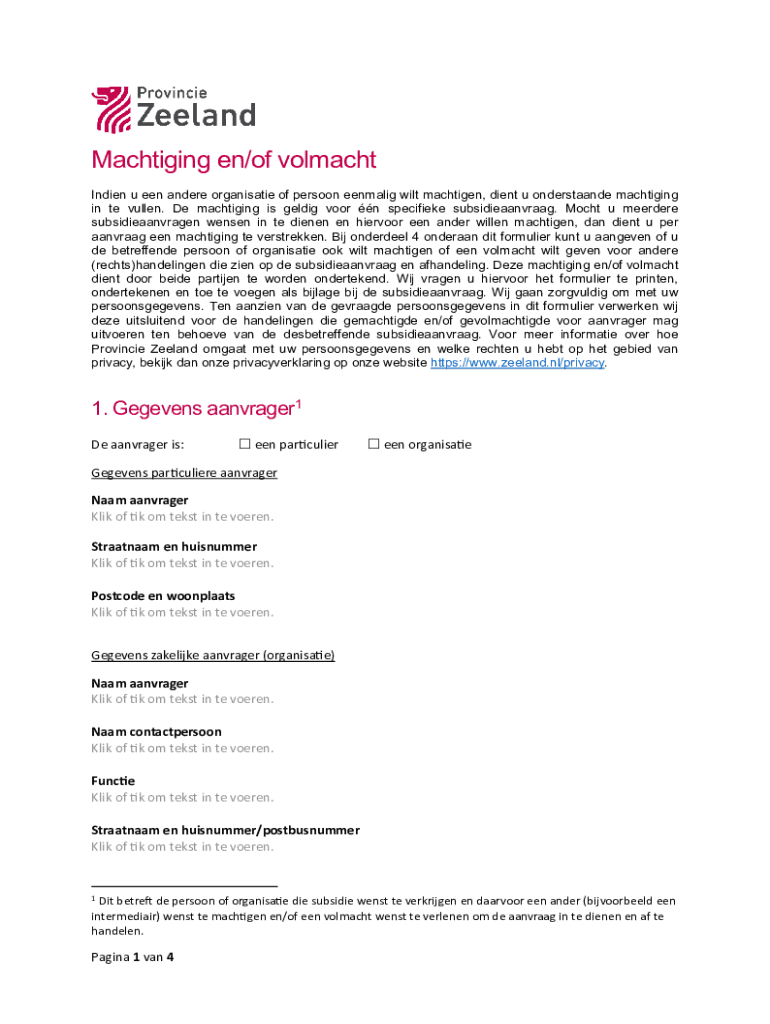 Provincie
Zeeland

Machtiging en/of volmacht

Indien u een andere organisatie of persoon eenmalig wilt machtigen, dient u onderstaande machtiging in te vullen. De machtiging is geldig voor één specifieke subsidieaanvraag. Mocht u meerdere subsidieaanvragen wensen in te dienen en hiervoor een ander willen machtigen, dan dient u per aanvraag een machtiging te verstrekken. Bij onderdeel 4 onderaan dit formulier kunt u aangeven of u de betreffende persoon of organisatie ook wilt machtigen of een volmacht wilt geven voor andere (rechts)handelingen die zien op de subsidieaanvraag en afhandeling. Deze machtiging en/of volmacht dient door beide partijen te worden ondertekend. Wij vragen u hiervoor het formulier te printen, ondertekenen en toe te voegen als bijlage bij de subsidieaanvraag. Wij gaan zorgvuldig om met uw persoonsgegevens. Ten aanzien van de gevraagde persoonsgegevens in dit formulier verwerken wij deze uitsluitend voor de handelingen die gemachtigde en/of gevolmachtigde voor aanvrager mag uitvoeren ten behoeve van de desbetreffende subsidieaanvraag. Voor meer informatie over hoe Provincie Zeeland omgaat met uw persoonsgegevens en welke rechten u hebt op het gebied van privacy, bekijk dan onze privacyverklaring op onze website https://www.zeeland.nl/privacy.

1. Gegevens aanvrager$^1$

De aanvrager is: ☐ een particulier ☐ een organisatie

Gegevens particuliere aanvrager

Naam aanvrager
Klik of tik om tekst in te voeren.

Straatnaam en huisnummer
Klik of tik om tekst in te voeren.

Postcode en woonplaats
Klik of tik om tekst in te voeren.

Gegevens zakelijke aanvrager (organisatie)

Naam aanvrager
Klik of tik om tekst in te voeren.

Naam contactpersoon
Klik of tik om tekst in te voeren.

Functie
Klik of tik om tekst in te voeren.

Straatnaam en huisnummer/postbusnummer
Klik of tik om tekst in te voeren.

$^1$ Dit betreft de persoon of organisatie die subsidie wenst te verkrijgen en daarvoor een ander (bijvoorbeeld een intermediair) wenst te machtigen en/of een volmacht wenst te verlenen om de aanvraag in te dienen en af te handelen.

Pagina 1 van 4